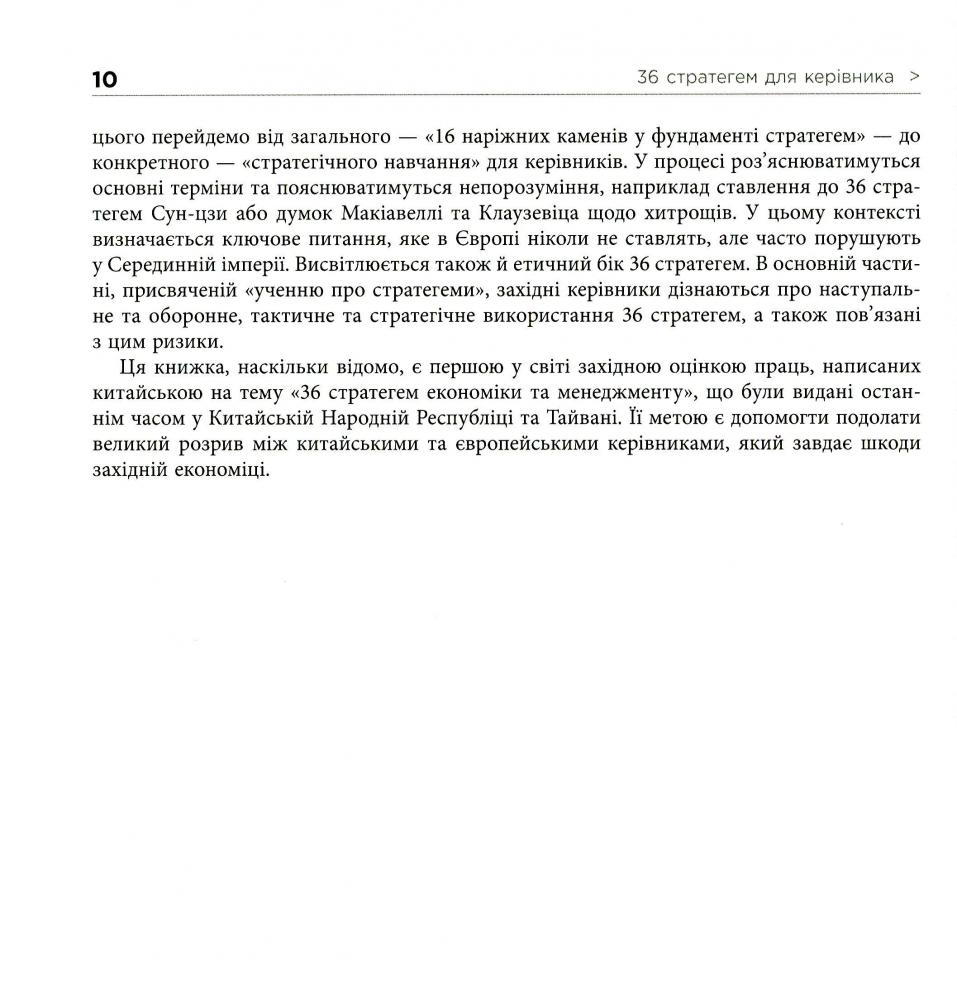 10

36 стратегем для керівника >

цього перейдемо від загального — «16 наріжних каменів у фундаменті стратегем» — до конкретного — «стратегічного навчання» для керівників. У процесі роз'яснюватимуться основні терміни та пояснюватимуться непорозуміння, наприклад ставлення до 36 стратегем Сун-цзи або думок Макіавеллі та Клаузевіца щодо хитрощів. У цьому контексті визначається ключове питання, яке в Європі ніколи не ставлять, але часто порушують у Серединній імперії. Висвітлюється також й етичний бік 36 стратегем. В основній частині, присвяченій «ученню про стратегеми», західні керівники дізнаються про наступальне та оборонне, тактичне та стратегічне використання 36 стратегем, а також пов'язані з цим ризики.

Ця книжка, наскільки відомо, є першою у світі західною оцінкою праць, написаних китайською на тему «36 стратегем економіки та менеджменту», що були видані останнім часом у Китайській Народній Республіці та Тайвані. Її метою є допомогти подолати великий розрив між китайськими та європейськими керівниками, який завдає шкоди західній економіці.